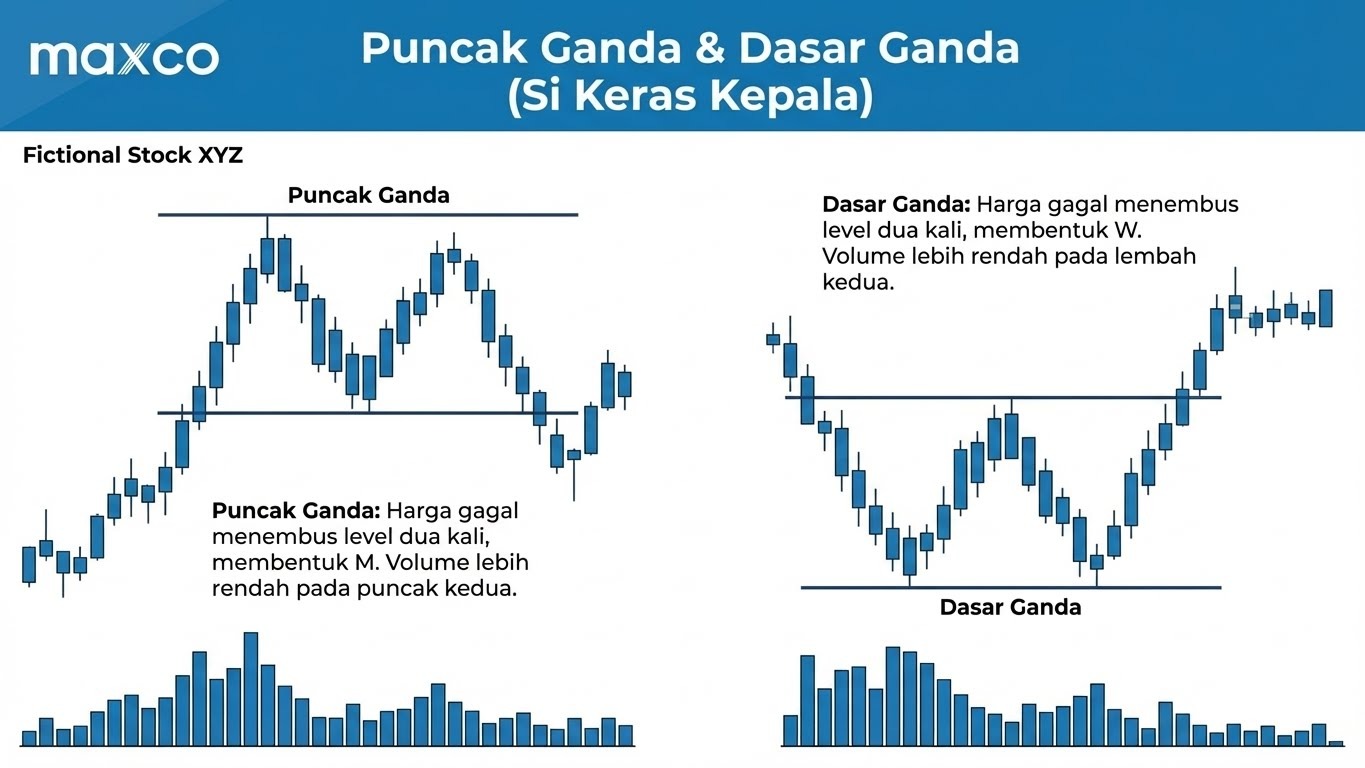 maxco

Puncak Ganda & Dasar Ganda (Si Keras Kepala)

Fictional Stock XYZ

Puncak Ganda

Puncak Ganda: Harga gagal menembus level dua kali, membentuk M. Volume lebih rendah pada puncak kedua.

Dasar Ganda: Harga gagal menembus level dua kali, membentuk W. Volume lebih rendah pada lembah kedua.

Dasar Ganda